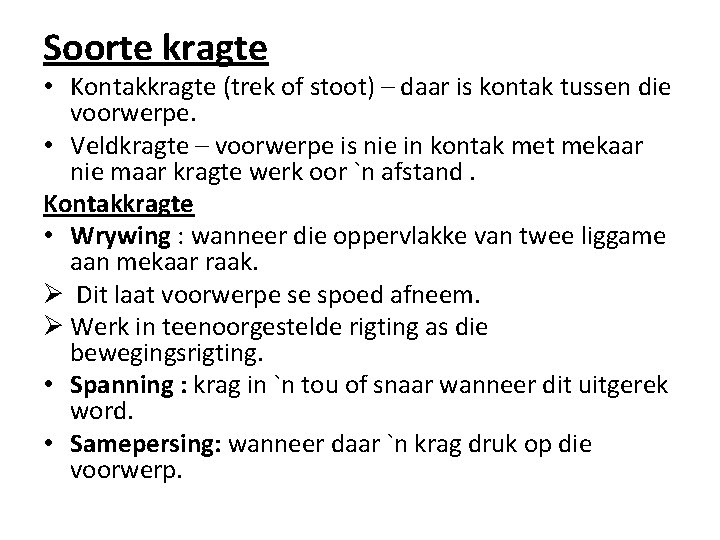 Soorte kragte

• Kontakkragte (trek of stoot) – daar is kontak tussen die voorwerpe.
• Veldkragte – voorwerpe is nie in kontak met mekaar nie maar kragte werk oor `n afstand .

Kontakkragte

• Wrywing : wanneer die oppervlakke van twee liggame aan mekaar raak.
➢ Dit laat voorwerpe se spoed afneem.
➢ Werk in teenoorgestelde rigting as die bewegingsrigting.
• Spanning : krag in `n tou of snaar wanneer dit uitgerek word.
• Samepersing: wanneer daar `n krag druk op die voorwerp.